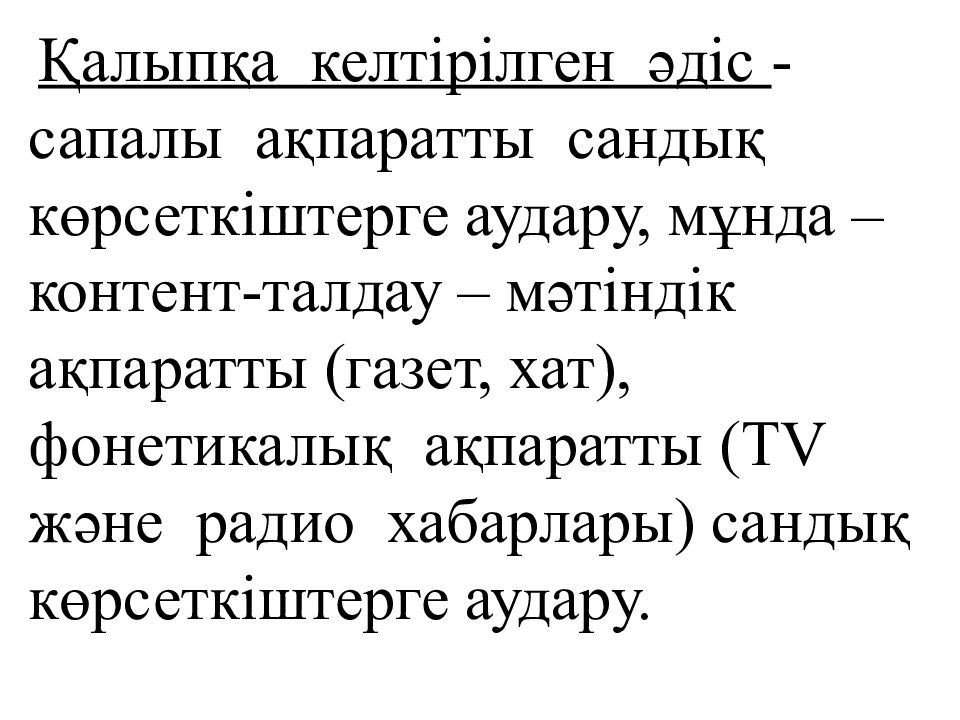 Қалыпқа келтірілген әдіс - сапалы ақпаратты сандық көрсеткіштерге аудару, мұнда – контент-талдау – мәтіндік ақпаратты (газет, хат), фонетикалық ақпаратты (TV және радио хабарлары) сандық көрсеткіштерге аудару.